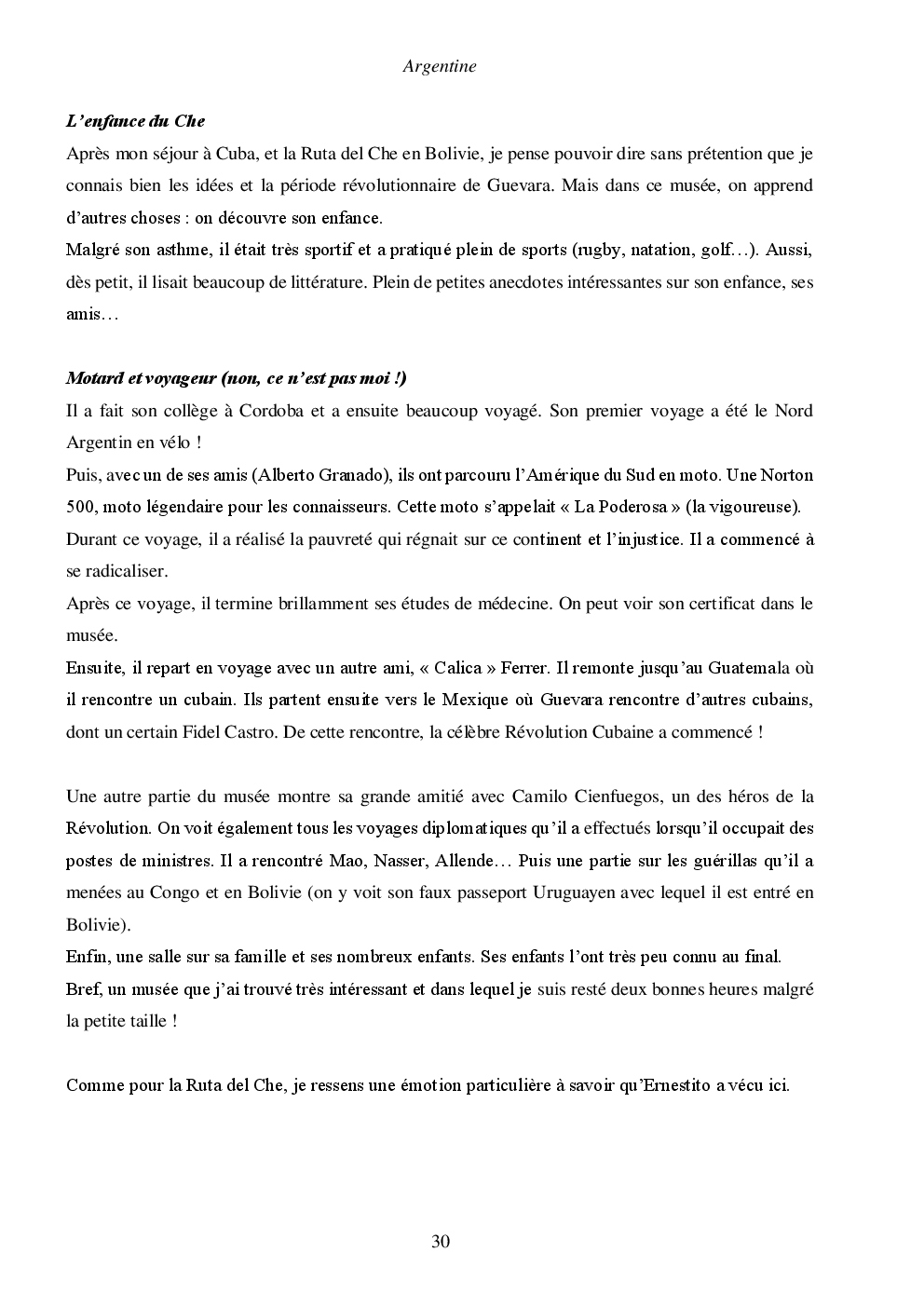 Argentine

L'enfance du Che
Après mon séjour à Cuba, et la Ruta del Che en Bolivie, je pense pouvoir dire sans prétention que je connais bien les idées et la période révolutionnaire de Guevara. Mais dans ce musée, on apprend d'autres choses : on découvre son enfance.
Malgré son asthme, il était très sportif et a pratiqué plein de sports (rugby, natation, golf…). Aussi, dès petit, il lisait beaucoup de littérature. Plein de petites anecdotes intéressantes sur son enfance, ses amis…

Motard et voyageur (non, ce n'est pas moi !)
Il a fait son collège à Cordoba et a ensuite beaucoup voyagé. Son premier voyage a été le Nord Argentin en vélo !
Puis, avec un de ses amis (Alberto Granado), ils ont parcouru l'Amérique du Sud en moto. Une Norton 500, moto légendaire pour les connaisseurs. Cette moto s'appelait « La Poderosa » (la vigoureuse).
Durant ce voyage, il a réalisé la pauvreté qui régnait sur ce continent et l'injustice. Il a commencé à se radicaliser.
Après ce voyage, il termine brillamment ses études de médecine. On peut voir son certificat dans le musée.
Ensuite, il repart en voyage avec un autre ami, « Calica » Ferrer. Il remonte jusqu'au Guatemala où il rencontre un cubain. Ils partent ensuite vers le Mexique où Guevara rencontre d'autres cubains, dont un certain Fidel Castro. De cette rencontre, la célèbre Révolution Cubaine a commencé !

Une autre partie du musée montre sa grande amitié avec Camilo Cienfuegos, un des héros de la Révolution. On voit également tous les voyages diplomatiques qu'il a effectués lorsqu'il occupait des postes de ministres. Il a rencontré Mao, Nasser, Allende… Puis une partie sur les guérillas qu'il a menées au Congo et en Bolivie (on y voit son faux passeport Uruguayen avec lequel il est entré en Bolivie).
Enfin, une salle sur sa famille et ses nombreux enfants. Ses enfants l'ont très peu connu au final.
Bref, un musée que j'ai trouvé très intéressant et dans lequel je suis resté deux bonnes heures malgré la petite taille !

Comme pour la Ruta del Che, je ressens une émotion particulière à savoir qu'Ernestito a vécu ici.

30